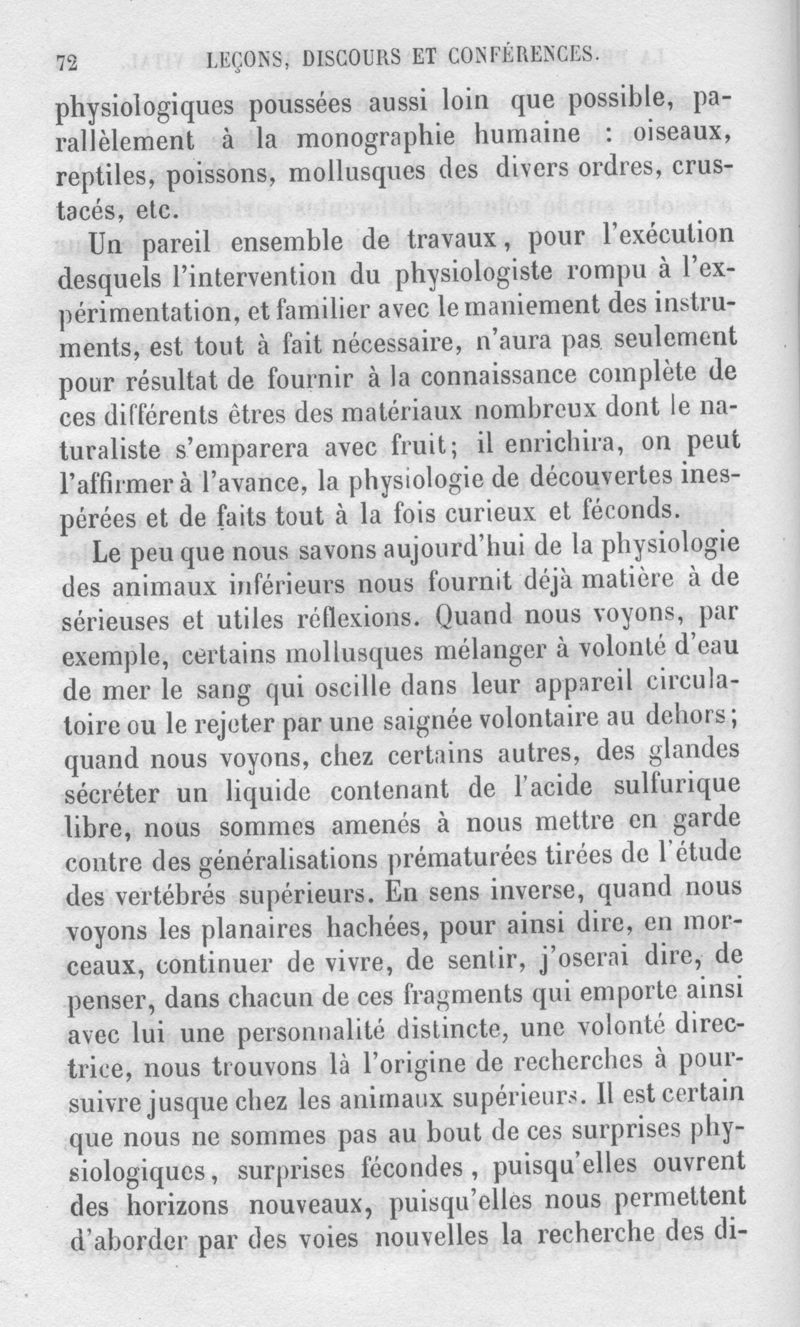 72 LEÇONS, DISCOURS ET CONFÉRENCES.

physiologiques poussées aussi loin que possible, parallèlement à la monographie humaine : oiseaux, reptiles, poissons, mollusques des divers ordres, crustacés, etc.

Un pareil ensemble de travaux, pour l'exécution desquels l'intervention du physiologiste rompu à l'expérimentation, et familier avec le maniement des instruments, est tout à fait nécessaire, n'aura pas seulement pour résultat de fournir à la connaissance complète de ces différents êtres des matériaux nombreux dont le naturaliste s'emparera avec fruit; il enrichira, on peut l'affirmer à l'avance, la physiologie de découvertes inespérées et de faits tout à la fois curieux et féconds.

Le peu que nous savons aujourd'hui de la physiologie des animaux inférieurs nous fournit déjà matière à de sérieuses et utiles réflexions. Quand nous voyons, par exemple, certains mollusques mélanger à volonté d'eau de mer le sang qui oscille dans leur appareil circulatoire ou le rejeter par une saignée volontaire au dehors; quand nous voyons, chez certains autres, des glandes sécréter un liquide contenant de l'acide sulfurique libre, nous sommes amenés à nous mettre en garde contre des généralisations prématurées tirées de l'étude des vertébrés supérieurs. En sens inverse, quand nous voyons les planaires hachées, pour ainsi dire, en morceaux, continuer de vivre, de sentir, j'oserai dire, de penser, dans chacun de ces fragments qui emporte ainsi avec lui une personnalité distincte, une volonté directrice, nous trouvons là l'origine de recherches à poursuivre jusque chez les animaux supérieurs. Il est certain que nous ne sommes pas au bout de ces surprises physiologiques, surprises fécondes, puisqu'elles ouvrent des horizons nouveaux, puisqu'elles nous permettent d'aborder par des voies nouvelles la recherche des di-